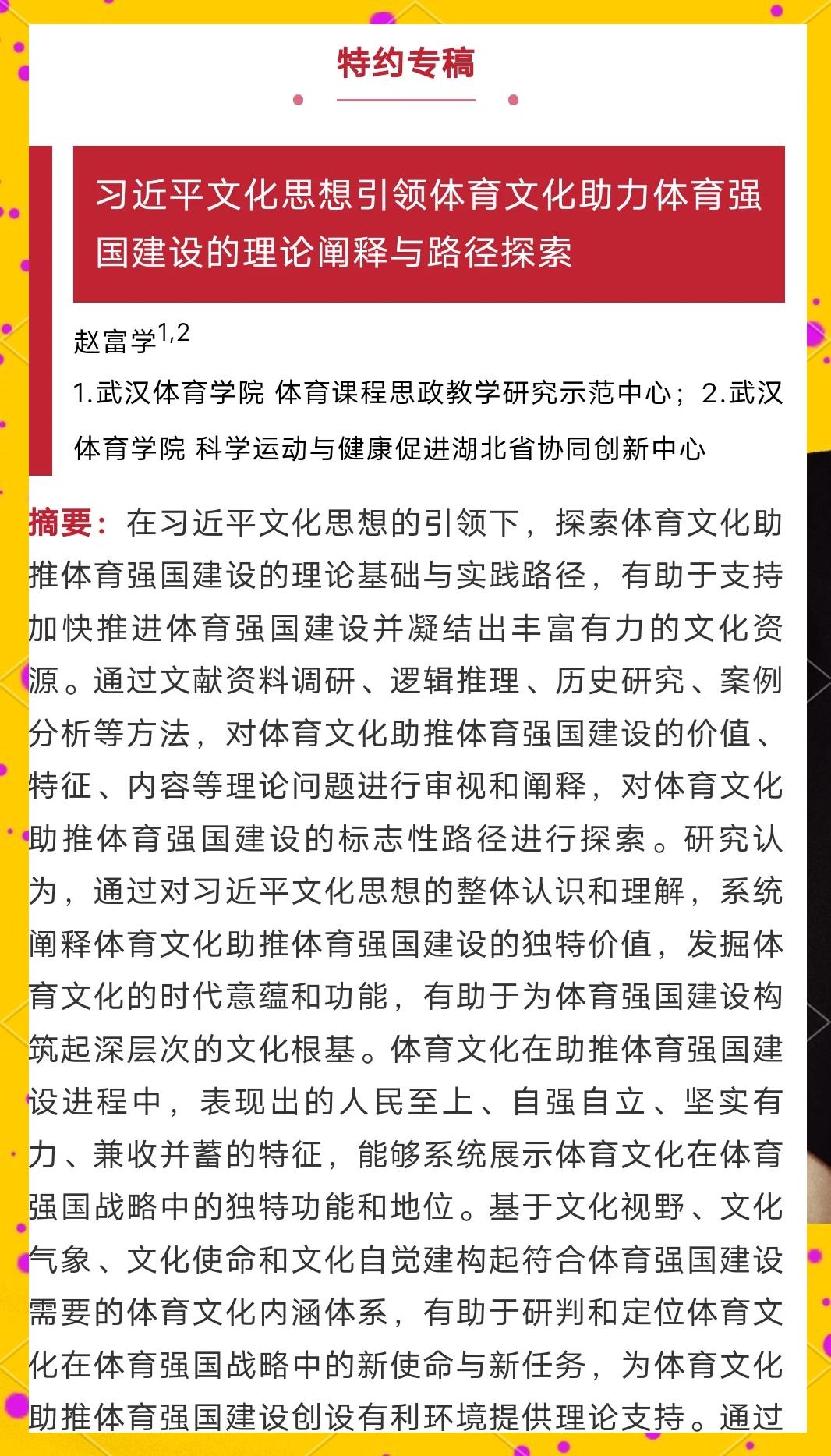 特约专稿

习近平文化思想引领体育文化助力体育强国建设的理论阐释与路径探索

赵富学$^{1,2}$

1.武汉体育学院 体育课程思政教学研究示范中心；2.武汉体育学院 科学运动与健康促进湖北省协同创新中心

摘要：在习近平文化思想的引领下，探索体育文化助推体育强国建设的理论基础与实践路径，有助于支持加快推进体育强国建设并凝结出丰富有力的文化资源。通过文献资料调研、逻辑推理、历史研究、案例分析等方法，对体育文化助推体育强国建设的价值、特征、内容等理论问题进行审视和阐释，对体育文化助推体育强国建设的标志性路径进行探索。研究认为，通过对习近平文化思想的整体认识和理解，系统阐释体育文化助推体育强国建设的独特价值，发掘体育文化的时代意蕴和功能，有助于为体育强国建设构筑起深层次的文化根基。体育文化在助推体育强国建设进程中，表现出的人民至上、自强自立、坚实有力、兼收并蓄的特征，能够系统展示体育文化在体育强国战略中的独特功能和地位。基于文化视野、文化气象、文化使命和文化自觉建构起符合体育强国建设需要的体育文化内涵体系，有助于研判和定位体育文化在体育强国战略中的新使命与新任务，为体育文化助推体育强国建设创设有利环境提供理论支持。通过